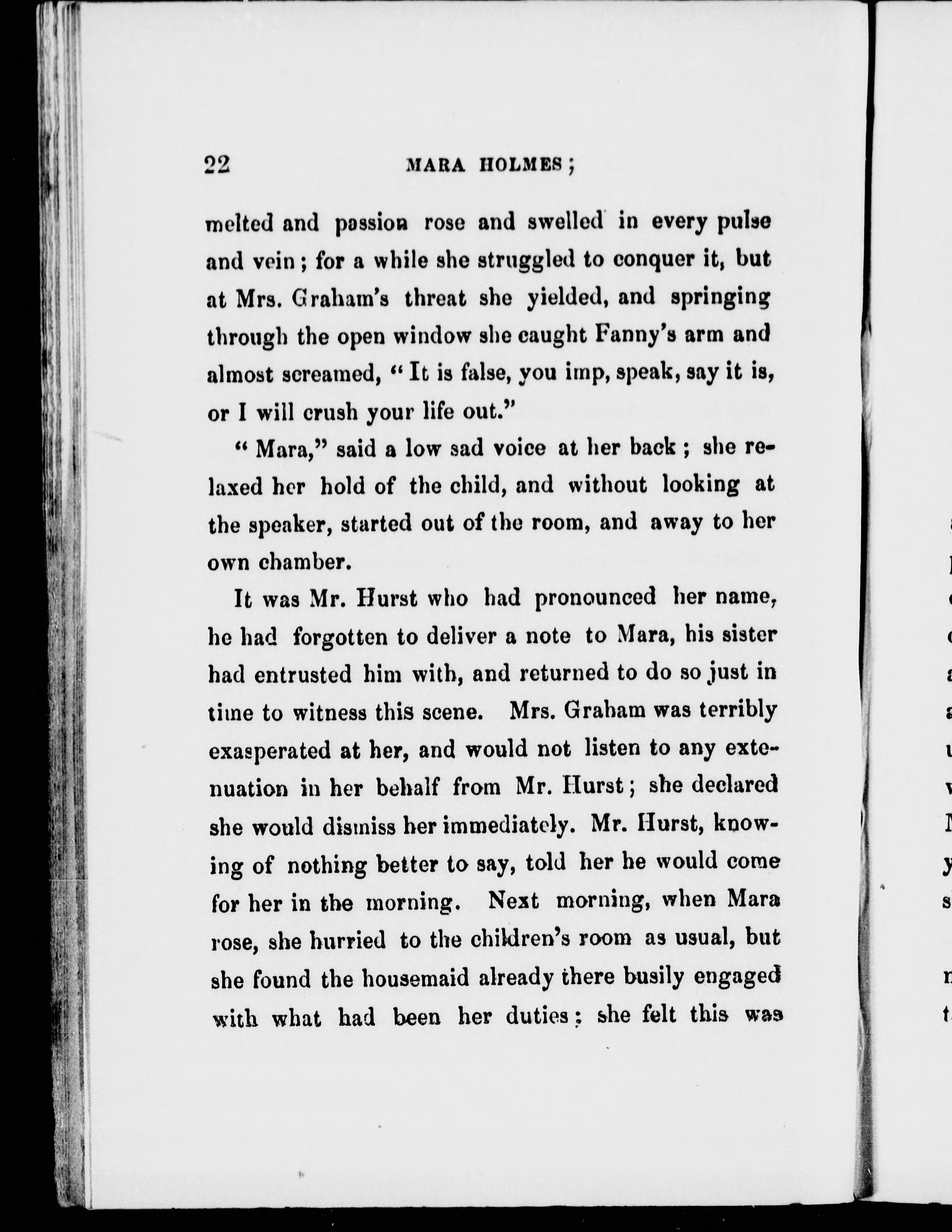 22 MARA HOLMES;

melted and passion rose and swelled in every pulse and vein; for a while she struggled to conquer it, but at Mrs. Graham's threat she yielded, and springing through the open window she caught Fanny's arm and almost screamed, "It is false, you imp, speak, say it is, or I will crush your life out."

"Mara," said a low sad voice at her back; she relaxed her hold of the child, and without looking at the speaker, started out of the room, and away to her own chamber.

It was Mr. Hurst who had pronounced her name, he had forgotten to deliver a note to Mara, his sister had entrusted him with, and returned to do so just in time to witness this scene. Mrs. Graham was terribly exasperated at her, and would not listen to any extenuation in her behalf from Mr. Hurst; she declared she would dismiss her immediately. Mr. Hurst, knowing of nothing better to say, told her he would come for her in the morning. Next morning, when Mara rose, she hurried to the children's room as usual, but she found the housemaid already there busily engaged with what had been her duties; she felt this was